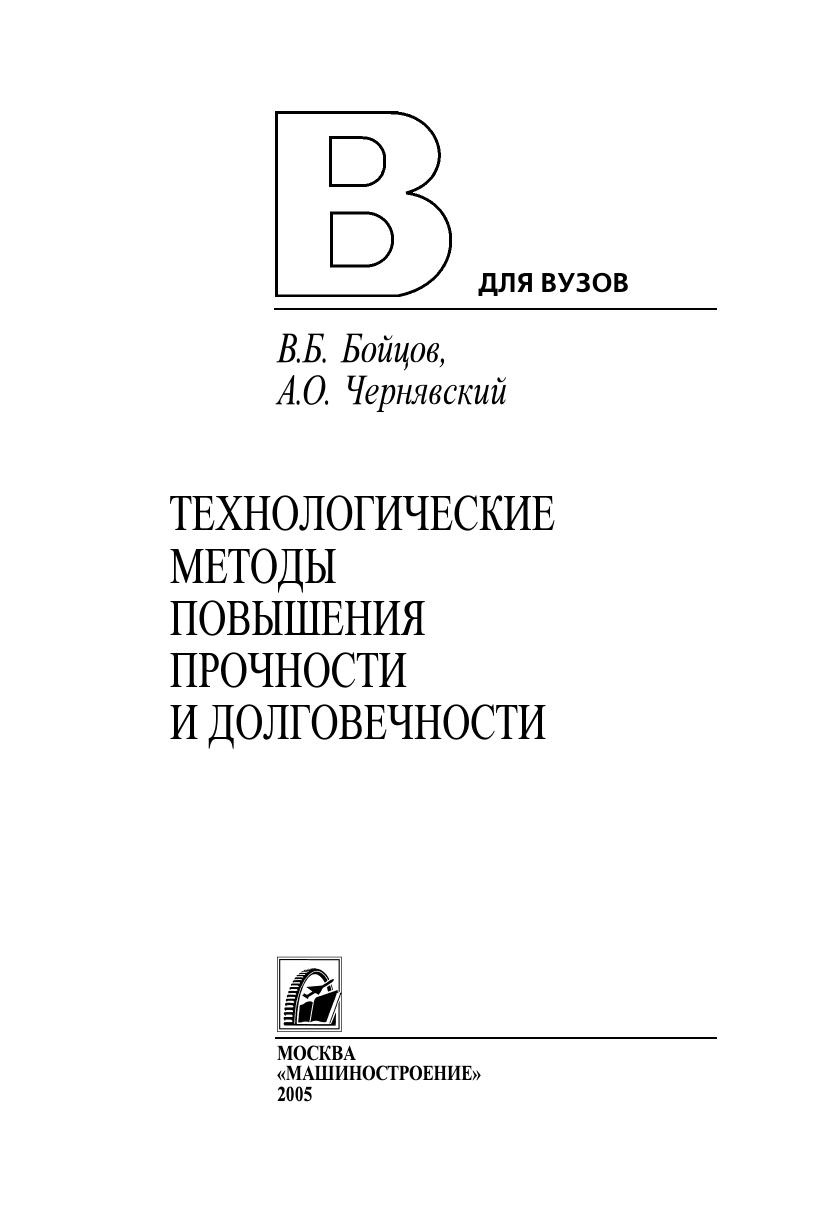 В

ДЛЯ ВУЗОВ

В.Б. Бойцов,
А.О. Чернявский

ТЕХНОЛОГИЧЕСКИЕ
МЕТОДЫ
ПОВЫШЕНИЯ
ПРОЧНОСТИ
И ДОЛГОВЕЧНОСТИ

МОСКВА
«МАШИНОСТРОЕНИЕ»
2005